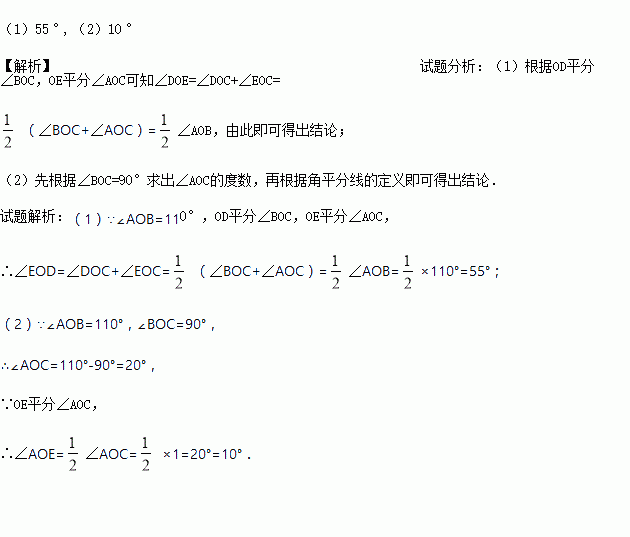 （1）55°，（2）10°

【解析】 试题分析：（1）根据OD平分∠BOC，OE平分∠AOC可知∠DOE=∠DOC+∠EOC=

$\frac{1}{2}$（∠BOC+∠AOC）=$\frac{1}{2}$∠AOB，由此即可得出结论；

（2）先根据∠BOC=90°求出∠AOC的度数，再根据角平分线的定义即可得出结论．

试题解析：（1）∵∠AOB=110°，OD平分∠BOC，OE平分∠AOC，

∴∠EOD=∠DOC+∠EOC=$\frac{1}{2}$（∠BOC+∠AOC）=$\frac{1}{2}$∠AOB=$\frac{1}{2}$×110°=55°；

（2）∵∠AOB=110°，∠BOC=90°，

∴∠AOC=110°-90°=20°，

∵OE平分∠AOC，

∴∠AOE=$\frac{1}{2}$∠AOC=$\frac{1}{2}$×1=20°=10°．